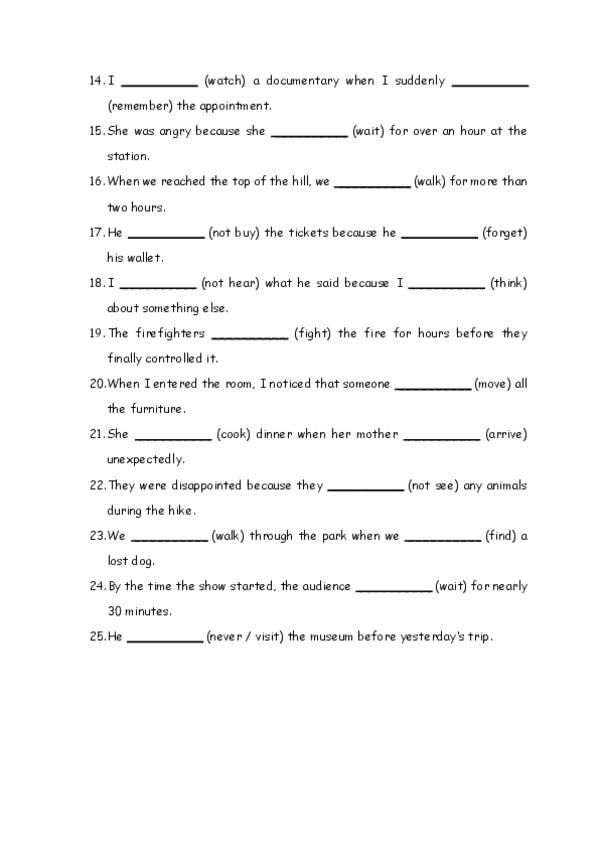 14. I __________ (watch) a documentary when I suddenly __________ (remember) the appointment.

15. She was angry because she __________ (wait) for over an hour at the station.

16. When we reached the top of the hill, we __________ (walk) for more than two hours.

17. He __________ (not buy) the tickets because he __________ (forget) his wallet.

18. I __________ (not hear) what he said because I __________ (think) about something else.

19. The firefighters __________ (fight) the fire for hours before they finally controlled it.

20. When I entered the room, I noticed that someone __________ (move) all the furniture.

21. She __________ (cook) dinner when her mother __________ (arrive) unexpectedly.

22. They were disappointed because they __________ (not see) any animals during the hike.

23. We __________ (walk) through the park when we __________ (find) a lost dog.

24. By the time the show started, the audience __________ (wait) for nearly 30 minutes.

25. He __________ (never / visit) the museum before yesterday's trip.